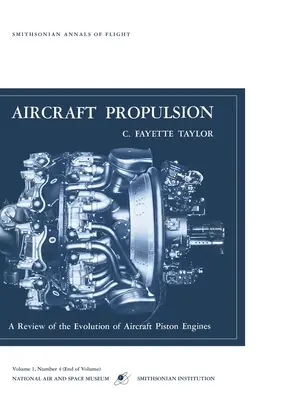 SMITHSONIAN ANNALS OF FLIGHT

AIRCRAFT PROPULSION

C. FAYETTE TAYLOR

A Review of the Evolution of Aircraft Piston Engines

Volume 1, Number 4 (End of Volume)

NATIONAL AIR AND SPACE MUSEUM

SMITHSONIAN INSTITUTION